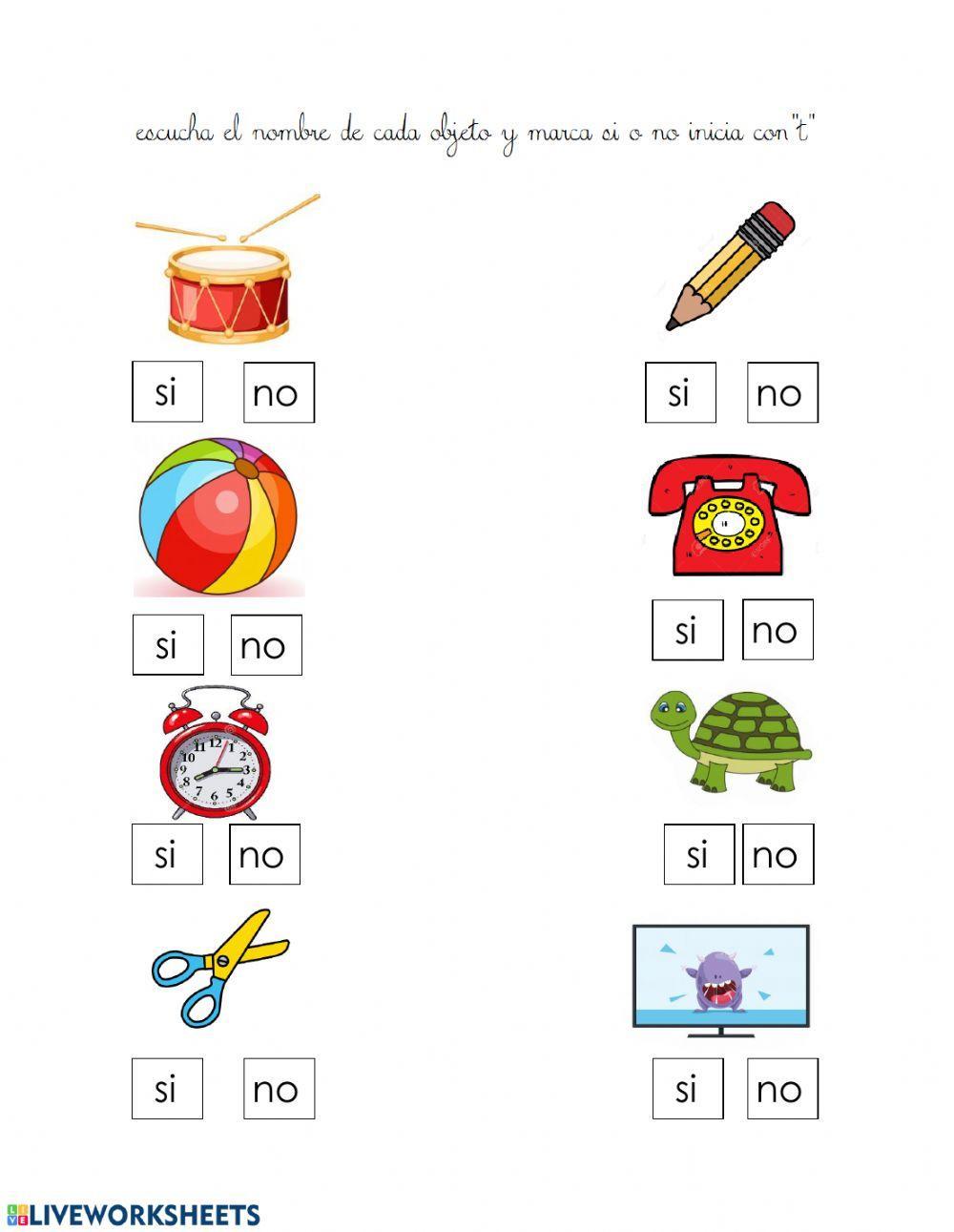 escucha el nombre de cada objeto y marca si o no inicia con "t"

si no

si no

si no

si no

si no

si no

si no

si no

LIVEWORKSHEETS